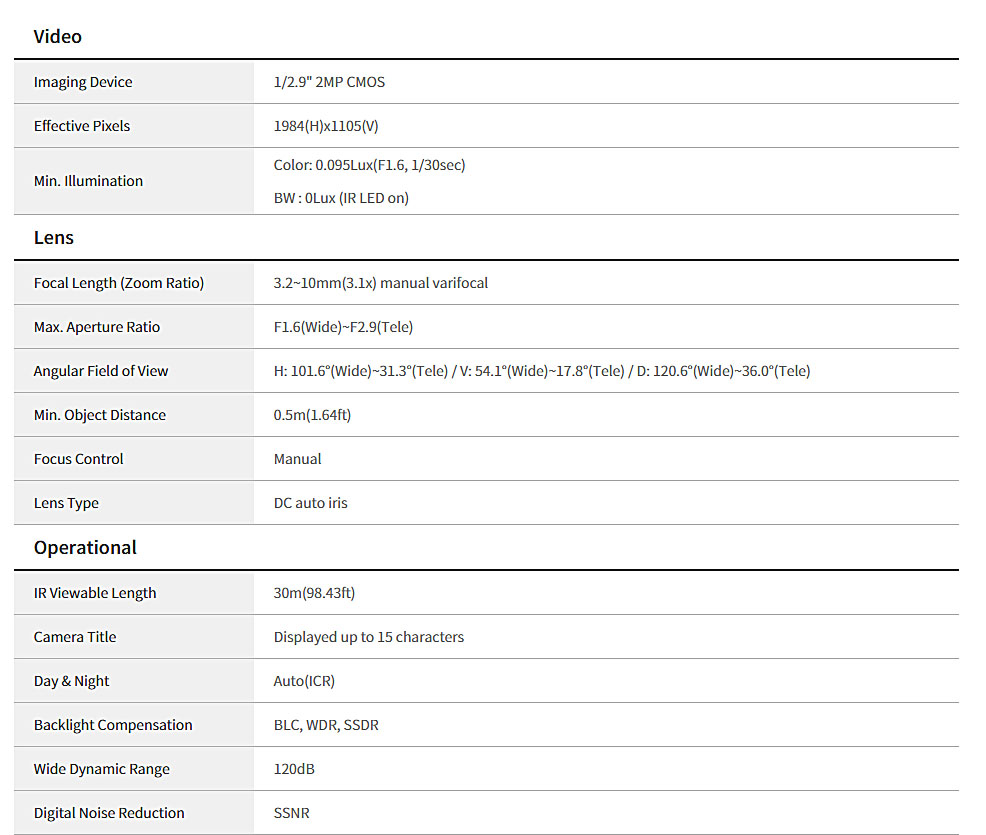 Video

| | |
|---|---|
| Imaging Device | 1/2.9" 2MP CMOS |
| Effective Pixels | 1984(H)x1105(V) |
| Min. Illumination | Color: 0.095Lux(F1.6, 1/30sec) BW : 0Lux (IR LED on) |

Lens

| | |
|---|---|
| Focal Length (Zoom Ratio) | 3.2~10mm(3.1x) manual varifocal |
| Max. Aperture Ratio | F1.6(Wide)~F2.9(Tele) |
| Angular Field of View | H: 101.6°(Wide)~31.3°(Tele) / V: 54.1°(Wide)~17.8°(Tele) / D: 120.6°(Wide)~36.0°(Tele) |
| Min. Object Distance | 0.5m(1.64ft) |
| Focus Control | Manual |
| Lens Type | DC auto iris |

Operational

| | |
|---|---|
| IR Viewable Length | 30m(98.43ft) |
| Camera Title | Displayed up to 15 characters |
| Day & Night | Auto(ICR) |
| Backlight Compensation | BLC, WDR, SSDR |
| Wide Dynamic Range | 120dB |
| Digital Noise Reduction | SSNR |